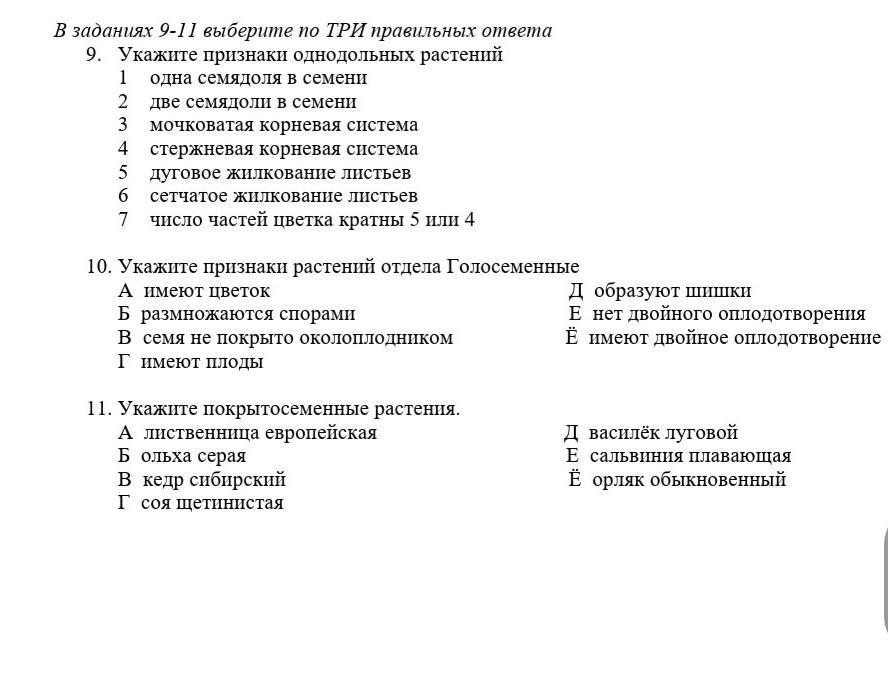 В заданиях 9-11 выберите по ТРИ правильных ответа

9. Укажите признаки однодольных растений
1 одна семядоля в семени
2 две семядоли в семени
3 мочковатая корневая система
4 стержневая корневая система
5 дуговое жилкование листьев
6 сетчатое жилкование листьев
7 число частей цветка кратны 5 или 4

10. Укажите признаки растений отдела Голосеменные
А имеют цветок
Б размножаются спорами
В семя не покрыто околоплодником
Г имеют плоды
Д образуют шишки
Е нет двойного оплодотворения
Ё имеют двойное оплодотворение

11. Укажите покрытосеменные растения.
А лиственница европейская
Б ольха серая
В кедр сибирский
Г соя щетинистая
Д василёк луговой
Е сальвиния плавающая
Ё орляк обыкновенный